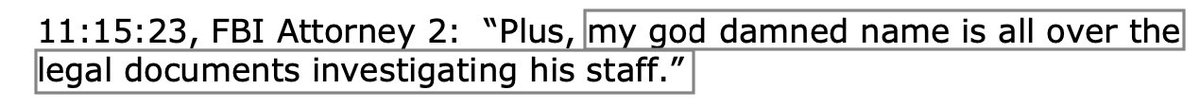 11:15:23, FBI Attorney 2: "Plus, my god damned name is all over the legal documents investigating his staff."